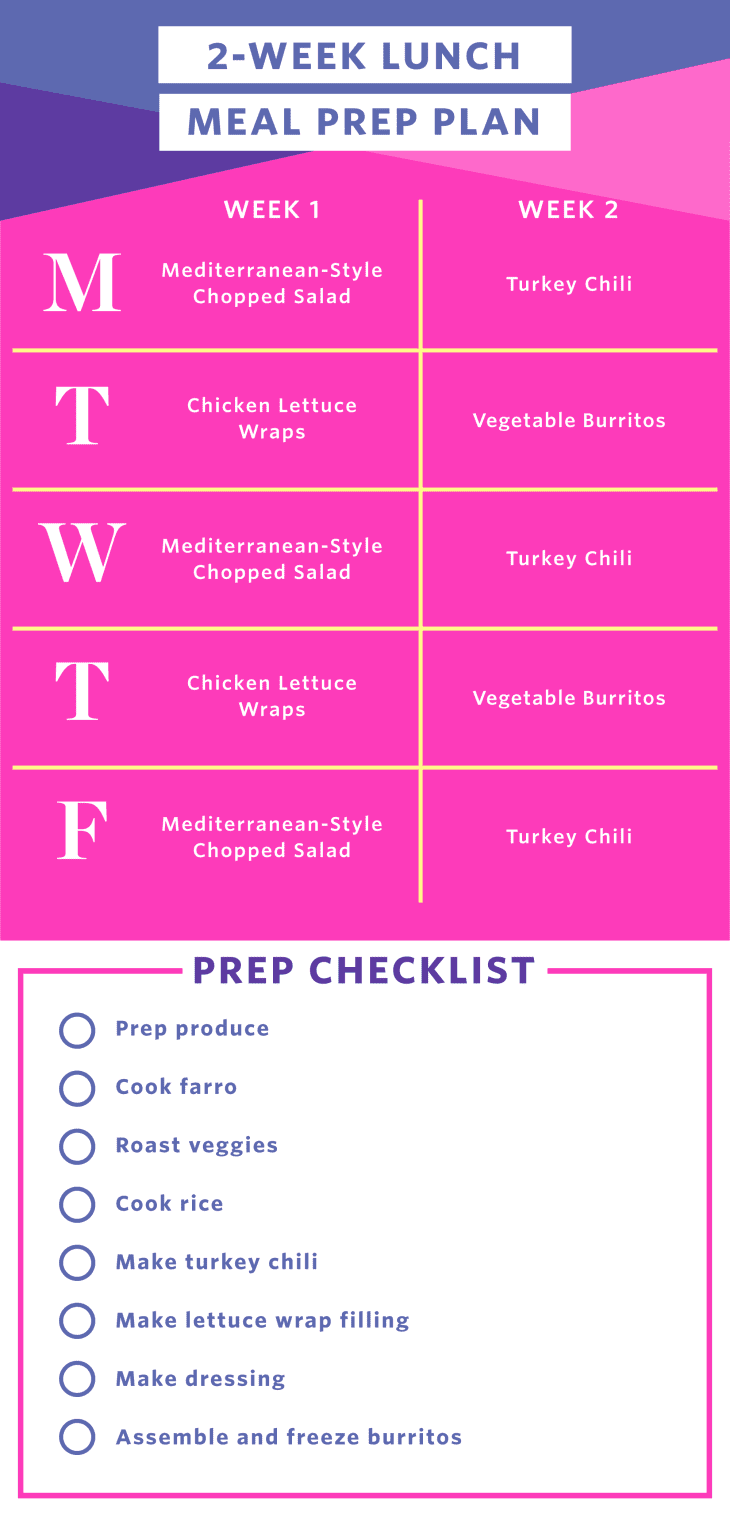 2-WEEK LUNCH
MEAL PREP PLAN

| | WEEK 1 | WEEK 2 |
|---|---|---|
| M | Mediterranean-Style Chopped Salad | Turkey Chili |
| T | Chicken Lettuce Wraps | Vegetable Burritos |
| W | Mediterranean-Style Chopped Salad | Turkey Chili |
| T | Chicken Lettuce Wraps | Vegetable Burritos |
| F | Mediterranean-Style Chopped Salad | Turkey Chili |

PREP CHECKLIST

Prep produce
Cook farro
Roast veggies
Cook rice
Make turkey chili
Make lettuce wrap filling
Make dressing
Assemble and freeze burritos